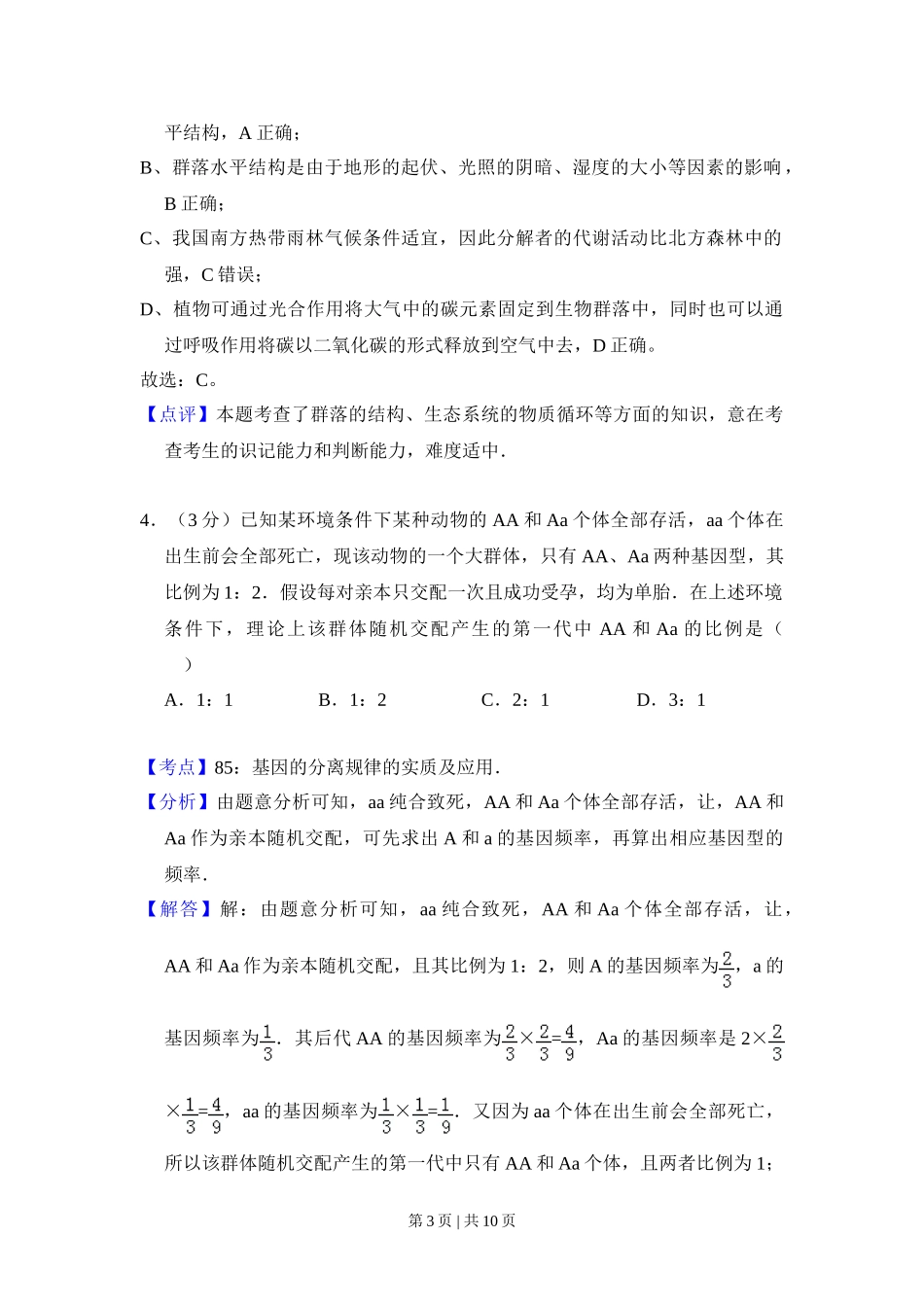 平结构，A 正确；

B、群落水平结构是由于地形的起伏、光照的阴暗、湿度的大小等因素的影响，B 正确；

C、我国南方热带雨林气候条件适宜，因此分解者的代谢活动比北方森林中的强，C 错误；

D、植物可通过光合作用将大气中的碳元素固定到生物群落中，同时也可以通过呼吸作用将碳以二氧化碳的形式释放到空气中去，D 正确。

故选：C。

【点评】本题考查了群落的结构、生态系统的物质循环等方面的知识，意在考查考生的识记能力和判断能力，难度适中.

4．（3 分）已知某环境条件下某种动物的 AA 和 Aa 个体全部存活，aa 个体在出生前会全部死亡，现该动物的一个大群体，只有 AA、Aa 两种基因型，其比例为 1：2．假设每对亲本只交配一次且成功受孕，均为单胎．在上述环境条件下，理论上该群体随机交配产生的第一代中 AA 和 Aa 的比例是（　　）

A．1：1　　B．1：2　　C．2：1　　D．3：1

【考点】85：基因的分离规律的实质及应用.

【分析】由题意分析可知，aa 纯合致死，AA 和 Aa 个体全部存活，让，AA 和 Aa 作为亲本随机交配，可先求出 A 和 a 的基因频率，再算出相应基因型的频率.

【解答】解：由题意分析可知，aa 纯合致死，AA 和 Aa 个体全部存活，让，AA 和 Aa 作为亲本随机交配，且其比例为 1：2，则 A 的基因频率为$\frac{2}{3}$，a 的基因频率为$\frac{1}{3}$．其后代 AA 的基因频率为$\frac{2}{3}\times\frac{2}{3}=\frac{4}{9}$，Aa 的基因频率是 $2\times\frac{2}{3}\times\frac{1}{3}=\frac{4}{9}$，aa 的基因频率为$\frac{1}{3}\times\frac{1}{3}=\frac{1}{9}$．又因为 aa 个体在出生前会全部死亡，所以该群体随机交配产生的第一代中只有 AA 和 Aa 个体，且两者比例为 1；

第 3 页 | 共 10 页